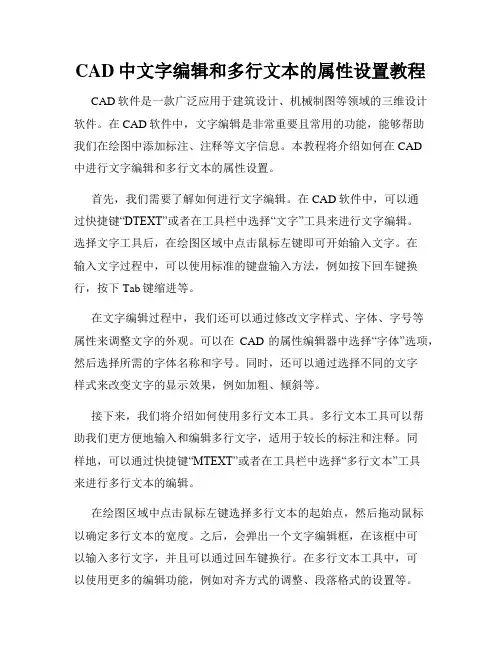 CAD 中文字编辑和多行文本的属性设置教程

CAD 软件是一款广泛应用于建筑设计、机械制图等领域的三维设计软件。在 CAD 软件中，文字编辑是非常重要且常用的功能，能够帮助我们在绘图中添加标注、注释等文字信息。本教程将介绍如何在 CAD 中进行文字编辑和多行文本的属性设置。

首先，我们需要了解如何进行文字编辑。在 CAD 软件中，可以通过快捷键“DTEXT”或者在工具栏中选择“文字”工具来进行文字编辑。选择文字工具后，在绘图区域中点击鼠标左键即可开始输入文字。在输入文字过程中，可以使用标准的键盘输入方法，例如按下回车键换行，按下 Tab 键缩进等。

在文字编辑过程中，我们还可以通过修改文字样式、字体、字号等属性来调整文字的外观。可以在 CAD 的属性编辑器中选择“字体”选项，然后选择所需的字体名称和字号。同时，还可以通过选择不同的文字样式来改变文字的显示效果，例如加粗、倾斜等。

接下来，我们将介绍如何使用多行文本工具。多行文本工具可以帮助我们更方便地输入和编辑多行文字，适用于较长的标注和注释。同样地，可以通过快捷键“MTEXT”或者在工具栏中选择“多行文本”工具来进行多行文本的编辑。

在绘图区域中点击鼠标左键选择多行文本的起始点，然后拖动鼠标以确定多行文本的宽度。之后，会弹出一个文字编辑框，在该框中可以输入多行文字，并且可以通过回车键换行。在多行文本工具中，可以使用更多的编辑功能，例如对齐方式的调整、段落格式的设置等。